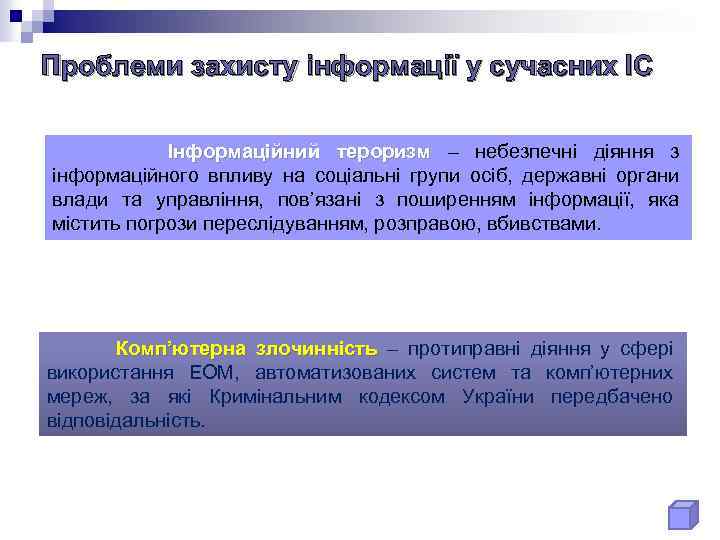 Проблеми захисту інформації у сучасних ІС

Інформаційний тероризм – небезпечні діяння з інформаційного впливу на соціальні групи осіб, державні органи влади та управління, пов'язані з поширенням інформації, яка містить погрози переслідуванням, розправою, вбивствами.

Комп'ютерна злочинність – протиправні діяння у сфері використання ЕОМ, автоматизованих систем та комп'ютерних мереж, за які Кримінальним кодексом України передбачено відповідальність.